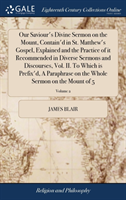 GALE

Eighteenth Century Collections Online

Our Saviour's Divine Sermon on the Mount, Contain'd in St. Matthew's Gospel, Explained and the Practice of it Recommended in Diverse Sermons and Discourses, Vol. II. To Which is Prefix'd, A Paraphrase on the Whole Sermon on the Mount of 5

Volume 2

JAMES BLAIR

Religion and Philosophy